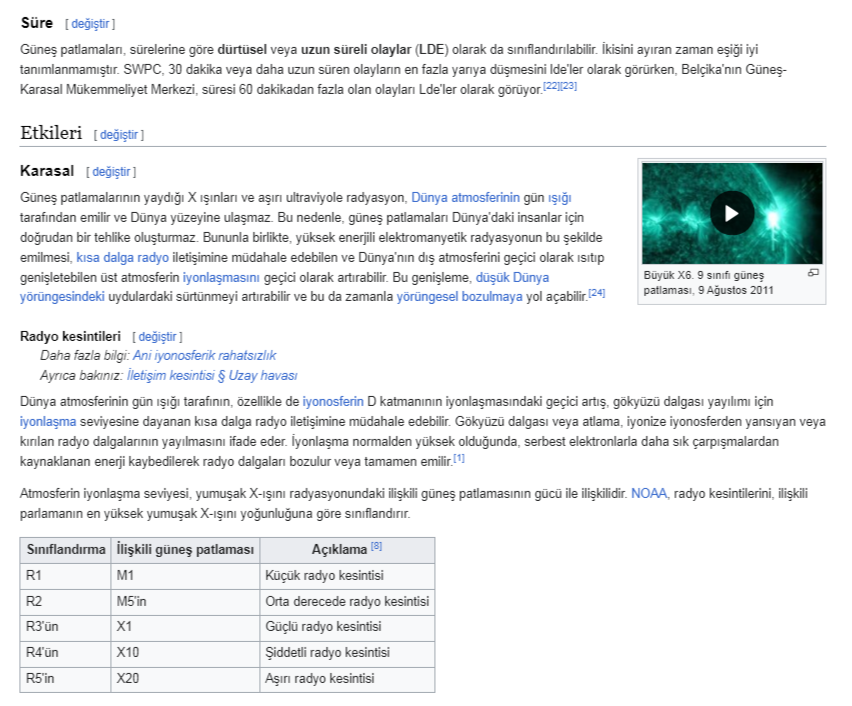 Süre [ değiştir ]

Güneş patlamaları, sürelerine göre dürtüsel veya uzun süreli olaylar (LDE) olarak da sınıflandırılabilir. İkisini ayıran zaman eşiği iyi tanımlanmamıştır. SWPC, 30 dakika veya daha uzun süren olayların en fazla yarıya düşmesini lde'ler olarak görürken, Belçika'nın Güneş-Karasal Mükemmeliyet Merkezi, süresi 60 dakikadan fazla olan olayları Lde'ler olarak görüyor.[22][23]

Etkileri [ değiştir ]

Karasal [ değiştir ]

Güneş patlamalarının yaydığı X ışınları ve aşırı ultraviyole radyasyon, Dünya atmosferinin gün ışığı tarafından emilir ve Dünya yüzeyine ulaşmaz. Bu nedenle, güneş patlamaları Dünya'daki insanlar için doğrudan bir tehlike oluşturmaz. Bununla birlikte, yüksek enerjili elektromanyetik radyasyonun bu şekilde emilmesi, kısa dalga radyo iletişimine müdahale edebilen ve Dünya'nın dış atmosferini geçici olarak ısıtıp genişletebilen üst atmosferin iyonlaşmasını geçici olarak artırabilir. Bu genişleme, düşük Dünya yörüngesindeki uydulardaki sürtünmeyi artırabilir ve bu da zamanla yörüngesel bozulmaya yol açabilir.[24]

Büyük X6. 9 sınıfı güneş patlaması, 9 Ağustos 2011

Radyo kesintileri [ değiştir ]
Daha fazla bilgi: Ani iyonosferik rahatsızlık
Ayrıca bakınız: İletişim kesintisi § Uzay havası

Dünya atmosferinin gün ışığı tarafının, özellikle de iyonosferin D katmanının iyonlaşmasındaki geçici artış, gökyüzü dalgası yayılımı için iyonlaşma seviyesine dayanan kısa dalga radyo iletişimine müdahale edebilir. Gökyüzü dalgası veya atlama, iyonize iyonosferden yansıyan veya kırılan radyo dalgalarının yayılmasını ifade eder. İyonlaşma normalden yüksek olduğunda, serbest elektronlarla daha sık çarpışmalardan kaynaklanan enerji kaybedilerek radyo dalgaları bozulur veya tamamen emilir.[1]

Atmosferin iyonlaşma seviyesi, yumuşak X-ışını radyasyonundaki ilişkili güneş patlamasının gücü ile ilişkilidir. NOAA, radyo kesintilerini, ilişkili parlamanın en yüksek yumuşak X-ışını yoğunluğuna göre sınıflandırır.

| Sınıflandırma | İlişkili güneş patlaması | Açıklama [8] |
|---|---|---|
| R1 | M1 | Küçük radyo kesintisi |
| R2 | M5'in | Orta derecede radyo kesintisi |
| R3'ün | X1 | Güçlü radyo kesintisi |
| R4'ün | X10 | Şiddetli radyo kesintisi |
| R5'in | X20 | Aşırı radyo kesintisi |